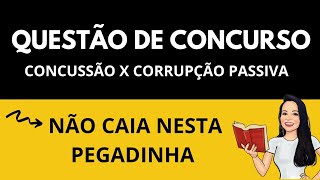 QUESTÃO DE CONCURSO
CONCUSSÃO X CORRUPÇÃO PASSIVA

NÃO CAIA NESTA PEGADINHA